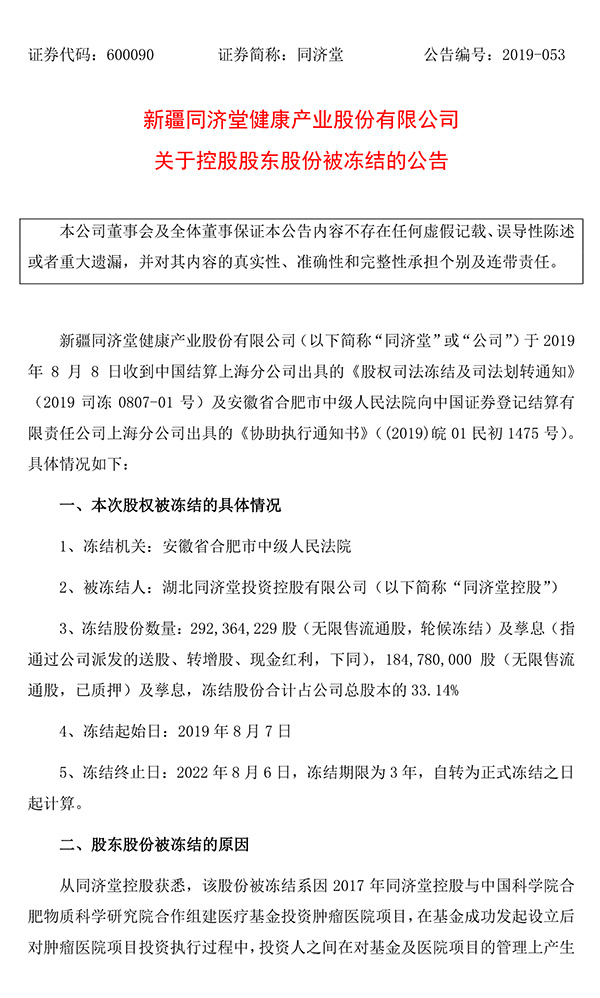 证券代码：600090　　证券简称：同济堂　　公告编号：2019-053

新疆同济堂健康产业股份有限公司
关于控股股东股份被冻结的公告

本公司董事会及全体董事保证本公告内容不存在任何虚假记载、误导性陈述或者重大遗漏，并对其内容的真实性、准确性和完整性承担个别及连带责任。

新疆同济堂健康产业股份有限公司（以下简称“同济堂”或“公司”）于 2019 年 8 月 8 日收到中国结算上海分公司出具的《股权司法冻结及司法划转通知》（2019 司冻 0807-01 号）及安徽省合肥市中级人民法院向中国证券登记结算有限责任公司上海分公司出具的《协助执行通知书》（(2019)皖 01 民初 1475 号）。具体情况如下：

一、本次股权被冻结的具体情况

1、冻结机关：安徽省合肥市中级人民法院

2、被冻结人：湖北同济堂投资控股有限公司（以下简称“同济堂控股”）

3、冻结股份数量：292,364,229 股（无限售流通股，轮候冻结）及孳息（指通过公司派发的送股、转增股、现金红利，下同），184,780,000 股（无限售流通股，已质押）及孳息，冻结股份合计占公司总股本的 33.14%

4、冻结起始日：2019 年 8 月 7 日

5、冻结终止日：2022 年 8 月 6 日，冻结期限为 3 年，自转为正式冻结之日起计算。

二、股东股份被冻结的原因

从同济堂控股获悉，该股份被冻结系因 2017 年同济堂控股与中国科学院合肥物质科学研究院合作组建医疗基金投资肿瘤医院项目，在基金成功发起设立后对肿瘤医院项目投资执行过程中，投资人之间在对基金及医院项目的管理上产生